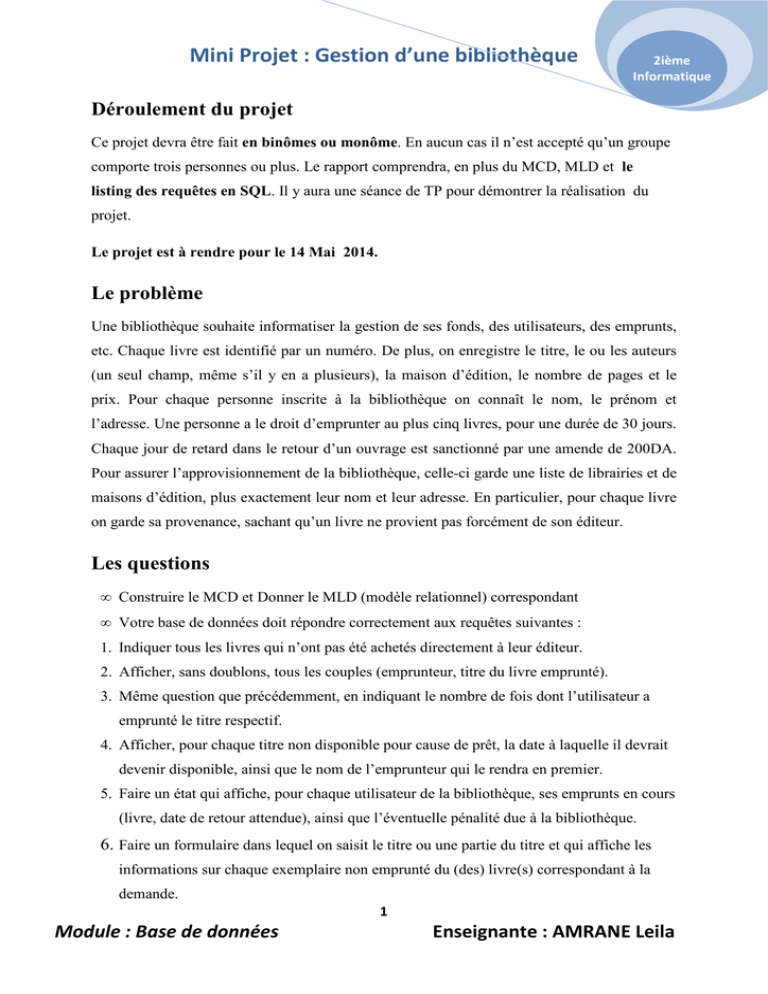 Mini Projet : Gestion d'une bibliothèque

2ième Informatique

Déroulement du projet

Ce projet devra être fait en binômes ou monôme. En aucun cas il n'est accepté qu'un groupe comporte trois personnes ou plus. Le rapport comprendra, en plus du MCD, MLD et le listing des requêtes en SQL. Il y aura une séance de TP pour démontrer la réalisation du projet.

Le projet est à rendre pour le 14 Mai 2014.

Le problème

Une bibliothèque souhaite informatiser la gestion de ses fonds, des utilisateurs, des emprunts, etc. Chaque livre est identifié par un numéro. De plus, on enregistre le titre, le ou les auteurs (un seul champ, même s'il y en a plusieurs), la maison d'édition, le nombre de pages et le prix. Pour chaque personne inscrite à la bibliothèque on connaît le nom, le prénom et l'adresse. Une personne a le droit d'emprunter au plus cinq livres, pour une durée de 30 jours. Chaque jour de retard dans le retour d'un ouvrage est sanctionné par une amende de 200DA. Pour assurer l'approvisionnement de la bibliothèque, celle-ci garde une liste de librairies et de maisons d'édition, plus exactement leur nom et leur adresse. En particulier, pour chaque livre on garde sa provenance, sachant qu'un livre ne provient pas forcément de son éditeur.

Les questions

∞ Construire le MCD et Donner le MLD (modèle relationnel) correspondant
∞ Votre base de données doit répondre correctement aux requêtes suivantes :
1. Indiquer tous les livres qui n'ont pas été achetés directement à leur éditeur.
2. Afficher, sans doublons, tous les couples (emprunteur, titre du livre emprunté).
3. Même question que précédemment, en indiquant le nombre de fois dont l'utilisateur a emprunté le titre respectif.
4. Afficher, pour chaque titre non disponible pour cause de prêt, la date à laquelle il devrait devenir disponible, ainsi que le nom de l'emprunteur qui le rendra en premier.
5. Faire un état qui affiche, pour chaque utilisateur de la bibliothèque, ses emprunts en cours (livre, date de retour attendue), ainsi que l'éventuelle pénalité due à la bibliothèque.
6. Faire un formulaire dans lequel on saisit le titre ou une partie du titre et qui affiche les informations sur chaque exemplaire non emprunté du (des) livre(s) correspondant à la demande.

1

Module : Base de données

Enseignante : AMRANE Leila